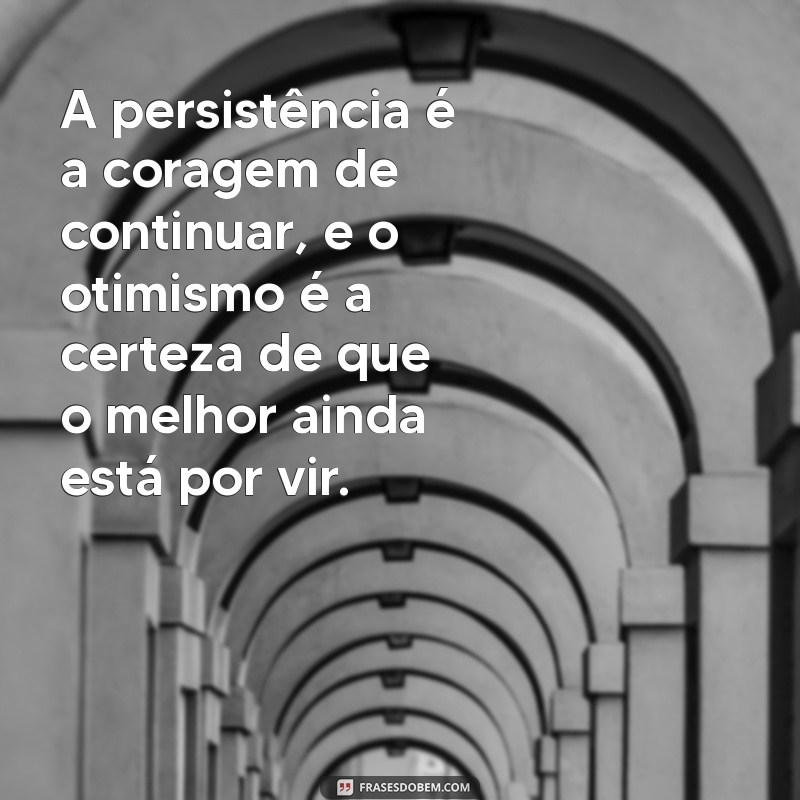 A persistência é a coragem de continuar, e o otimismo é a certeza de que o melhor ainda está por vir.

FRASESDOBEM.COM